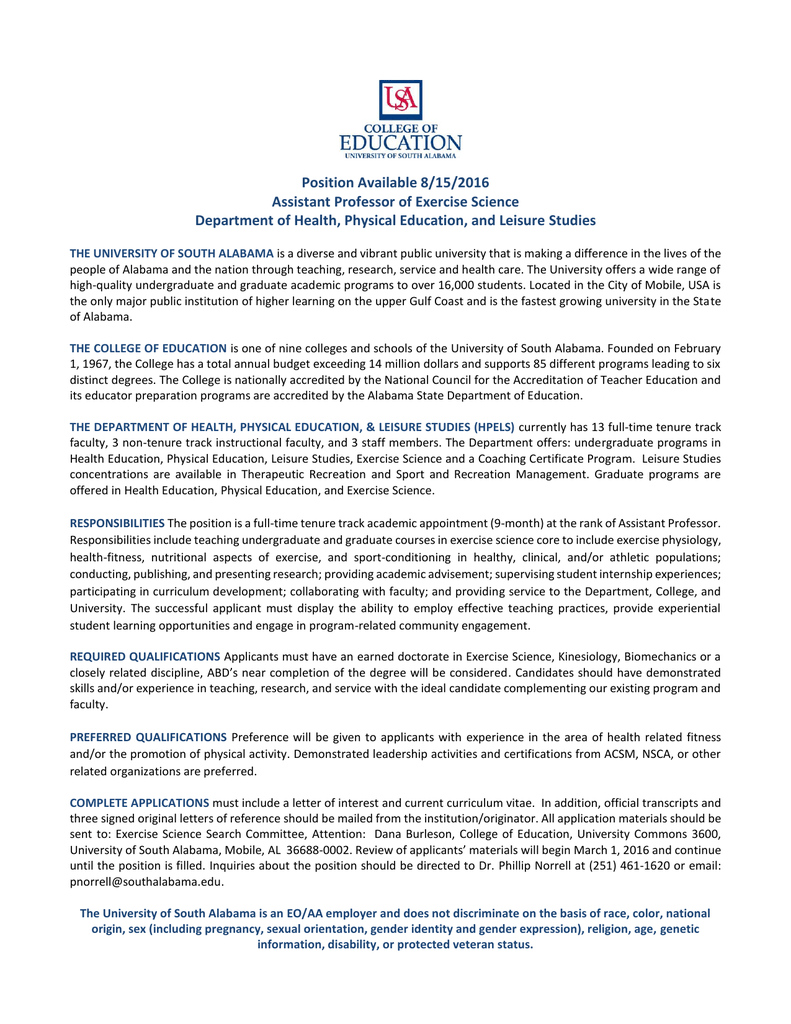 USA
COLLEGE OF
EDUCATION
UNIVERSITY OF SOUTH ALABAMA

Position Available 8/15/2016
Assistant Professor of Exercise Science
Department of Health, Physical Education, and Leisure Studies

THE UNIVERSITY OF SOUTH ALABAMA is a diverse and vibrant public university that is making a difference in the lives of the people of Alabama and the nation through teaching, research, service and health care. The University offers a wide range of high-quality undergraduate and graduate academic programs to over 16,000 students. Located in the City of Mobile, USA is the only major public institution of higher learning on the upper Gulf Coast and is the fastest growing university in the State of Alabama.

THE COLLEGE OF EDUCATION is one of nine colleges and schools of the University of South Alabama. Founded on February 1, 1967, the College has a total annual budget exceeding 14 million dollars and supports 85 different programs leading to six distinct degrees. The College is nationally accredited by the National Council for the Accreditation of Teacher Education and its educator preparation programs are accredited by the Alabama State Department of Education.

THE DEPARTMENT OF HEALTH, PHYSICAL EDUCATION, & LEISURE STUDIES (HPELS) currently has 13 full-time tenure track faculty, 3 non-tenure track instructional faculty, and 3 staff members. The Department offers: undergraduate programs in Health Education, Physical Education, Leisure Studies, Exercise Science and a Coaching Certificate Program. Leisure Studies concentrations are available in Therapeutic Recreation and Sport and Recreation Management. Graduate programs are offered in Health Education, Physical Education, and Exercise Science.

RESPONSIBILITIES The position is a full-time tenure track academic appointment (9-month) at the rank of Assistant Professor. Responsibilities include teaching undergraduate and graduate courses in exercise science core to include exercise physiology, health-fitness, nutritional aspects of exercise, and sport-conditioning in healthy, clinical, and/or athletic populations; conducting, publishing, and presenting research; providing academic advisement; supervising student internship experiences; participating in curriculum development; collaborating with faculty; and providing service to the Department, College, and University. The successful applicant must display the ability to employ effective teaching practices, provide experiential student learning opportunities and engage in program-related community engagement.

REQUIRED QUALIFICATIONS Applicants must have an earned doctorate in Exercise Science, Kinesiology, Biomechanics or a closely related discipline, ABD's near completion of the degree will be considered. Candidates should have demonstrated skills and/or experience in teaching, research, and service with the ideal candidate complementing our existing program and faculty.

PREFERRED QUALIFICATIONS Preference will be given to applicants with experience in the area of health related fitness and/or the promotion of physical activity. Demonstrated leadership activities and certifications from ACSM, NSCA, or other related organizations are preferred.

COMPLETE APPLICATIONS must include a letter of interest and current curriculum vitae. In addition, official transcripts and three signed original letters of reference should be mailed from the institution/originator. All application materials should be sent to: Exercise Science Search Committee, Attention: Dana Burleson, College of Education, University Commons 3600, University of South Alabama, Mobile, AL 36688-0002. Review of applicants' materials will begin March 1, 2016 and continue until the position is filled. Inquiries about the position should be directed to Dr. Phillip Norrell at (251) 461-1620 or email: pnorrell@southalabama.edu.

The University of South Alabama is an EO/AA employer and does not discriminate on the basis of race, color, national origin, sex (including pregnancy, sexual orientation, gender identity and gender expression), religion, age, genetic information, disability, or protected veteran status.